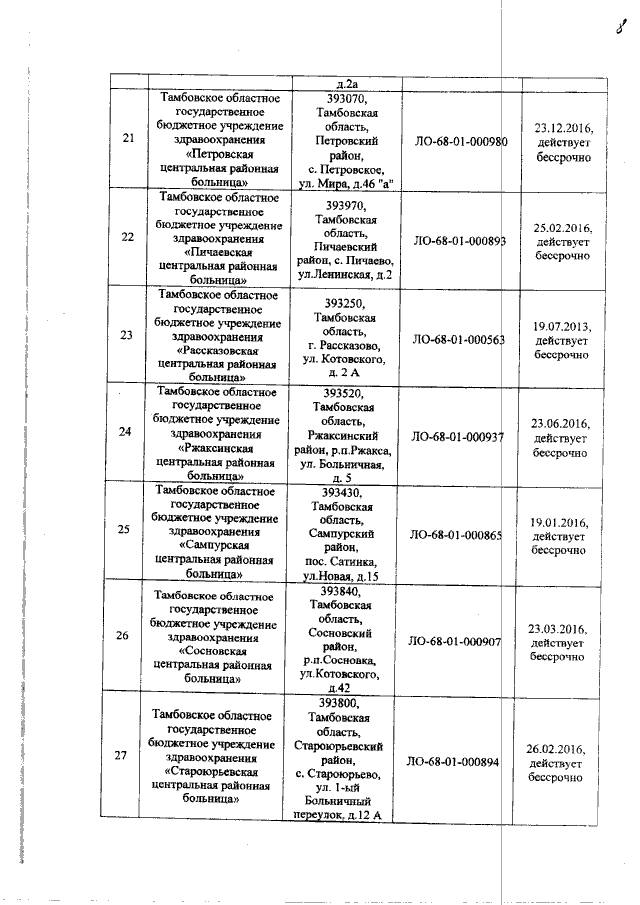 8

| | | д.2а | | |
|---|---|---|---|---|
| 21 | Тамбовское областное государственное бюджетное учреждение здравоохранения «Петровская центральная районная больница» | 393070, Тамбовская область, Петровский район, с. Петровское, ул. Мира, д.46 "а" | ЛО-68-01-000980 | 23.12.2016, действует бессрочно |
| 22 | Тамбовское областное государственное бюджетное учреждение здравоохранения «Пичаевская центральная районная больница» | 393970, Тамбовская область, Пичаевский район, с. Пичаево, ул.Ленинская, д.2 | ЛО-68-01-000893 | 25.02.2016, действует бессрочно |
| 23 | Тамбовское областное государственное бюджетное учреждение здравоохранения «Рассказовская центральная районная больница» | 393250, Тамбовская область, г. Рассказово, ул. Котовского, д. 2 А | ЛО-68-01-000563 | 19.07.2013, действует бессрочно |
| 24 | Тамбовское областное государственное бюджетное учреждение здравоохранения «Ржаксинская центральная районная больница» | 393520, Тамбовская область, Ржаксинский район, р.п.Ржакса, ул. Больничная, д. 5 | ЛО-68-01-000937 | 23.06.2016, действует бессрочно |
| 25 | Тамбовское областное государственное бюджетное учреждение здравоохранения «Сампурская центральная районная больница» | 393430, Тамбовская область, Сампурский район, пос. Сатинка, ул.Новая, д.15 | ЛО-68-01-000865 | 19.01.2016, действует бессрочно |
| 26 | Тамбовское областное государственное бюджетное учреждение здравоохранения «Сосновская центральная районная больница» | 393840, Тамбовская область, Сосновский район, р.п.Сосновка, ул.Котовского, д.42 | ЛО-68-01-000907 | 23.03.2016, действует бессрочно |
| 27 | Тамбовское областное государственное бюджетное учреждение здравоохранения «Староюрьевская центральная районная больница» | 393800, Тамбовская область, Староюрьевский район, с. Староюрьево, ул. 1-ый Больничный переулок, д.12 А | ЛО-68-01-000894 | 26.02.2016, действует бессрочно |